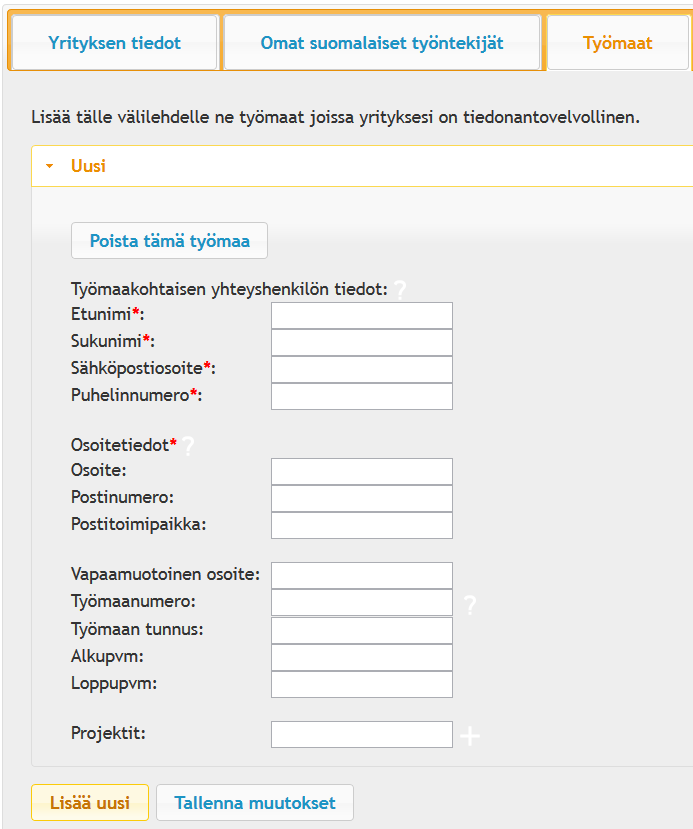 Yrityksen tiedot
Omat suomalaiset työntekijät
Työmaat

Lisää tälle välilehdelle ne työmaat joissa yrityksesi on tiedonantovelvollinen.

Uusi

Poista tämä työmaa

Työmaakohtaisen yhteyshenkilön tiedot: ?
Etunimi*:
Sukunimi*:
Sähköpostiosoite*:
Puhelinnumero*:

Osoitetiedot* ?
Osoite:
Postinumero:
Postitoimipaikka:

Vapaamuotoinen osoite:
Työmaanumero: ?
Työmaan tunnus:
Alkupvm:
Loppupvm:

Projektit: +

Lisää uusi
Tallenna muutokset